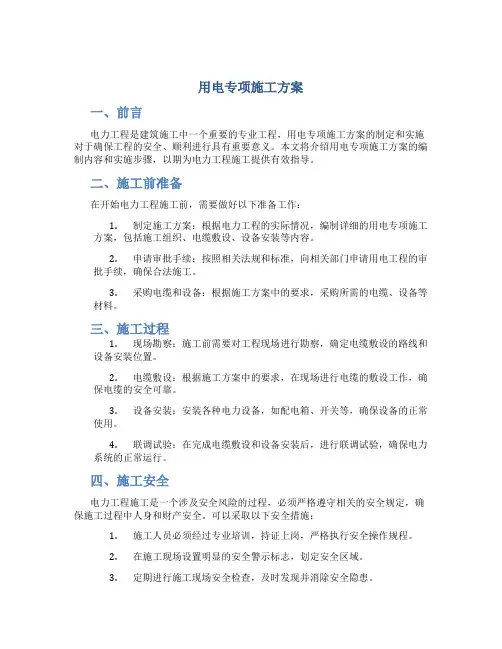 用电专项施工方案

一、前言

电力工程是建筑施工中一个重要的专业工程，用电专项施工方案的制定和实施对于确保工程的安全、顺利进行具有重要意义。本文将介绍用电专项施工方案的编制内容和实施步骤，以期为电力工程施工提供有效指导。

二、施工前准备

在开始电力工程施工前，需要做好以下准备工作：

1. 制定施工方案：根据电力工程的实际情况，编制详细的用电专项施工方案，包括施工组织、电缆敷设、设备安装等内容。

2. 申请审批手续：按照相关法规和标准，向相关部门申请用电工程的审批手续，确保合法施工。

3. 采购电缆和设备：根据施工方案中的要求，采购所需的电缆、设备等材料。

三、施工过程

1. 现场勘察：施工前需要对工程现场进行勘察，确定电缆敷设的路线和设备安装位置。

2. 电缆敷设：根据施工方案中的要求，在现场进行电缆的敷设工作，确保电缆的安全可靠。

3. 设备安装：安装各种电力设备，如配电箱、开关等，确保设备的正常使用。

4. 联调试验：在完成电缆敷设和设备安装后，进行联调试验，确保电力系统的正常运行。

四、施工安全

电力工程施工是一个涉及安全风险的过程，必须严格遵守相关的安全规定，确保施工过程中人身和财产安全。可以采取以下安全措施：

1. 施工人员必须经过专业培训，持证上岗，严格执行安全操作规程。

2. 在施工现场设置明显的安全警示标志，划定安全区域。

3. 定期进行施工现场安全检查，及时发现并消除安全隐患。